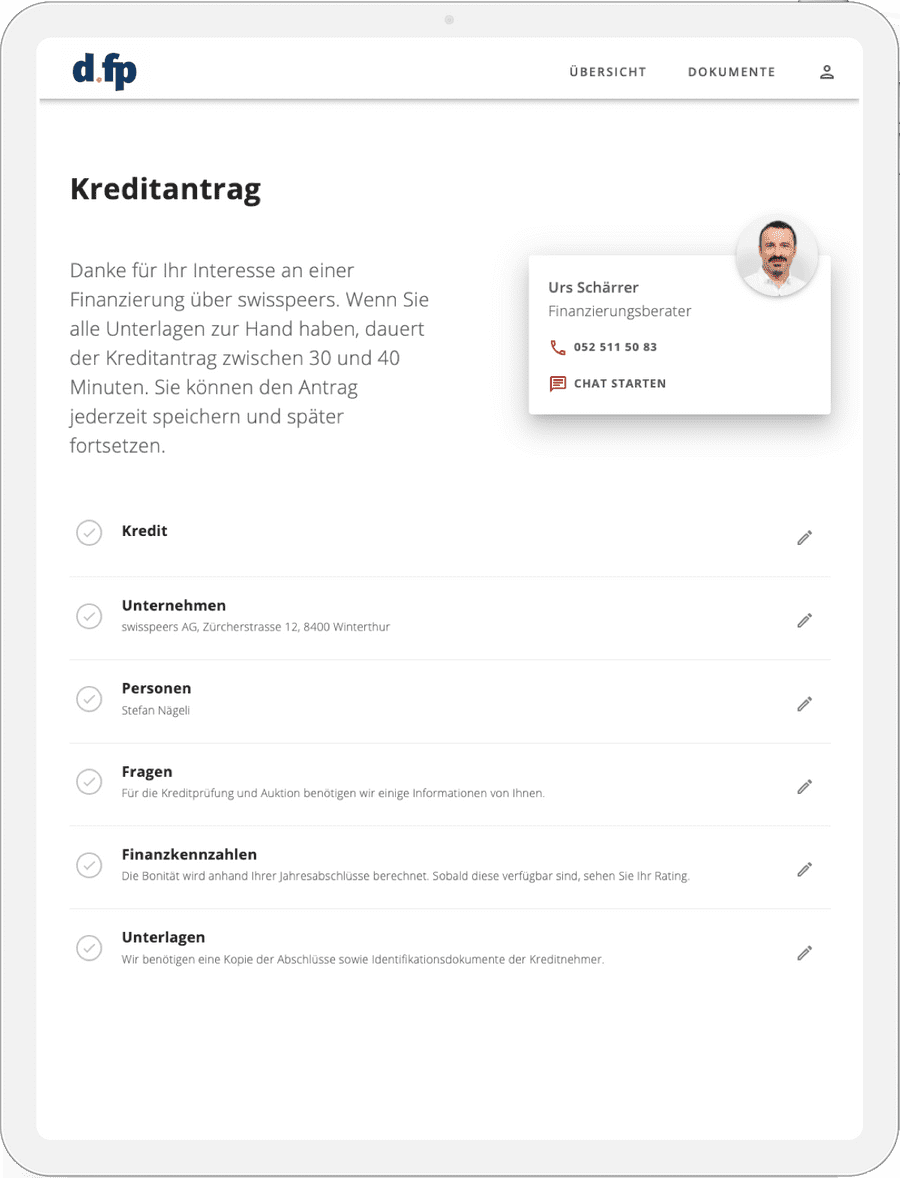 d.fp

ÜBERSICHT DOKUMENTE

Kreditantrag

Danke für Ihr Interesse an einer Finanzierung über swisspeers. Wenn Sie alle Unterlagen zur Hand haben, dauert der Kreditantrag zwischen 30 und 40 Minuten. Sie können den Antrag jederzeit speichern und später fortsetzen.

Urs Schärrer
Finanzierungsberater
052 511 50 83
CHAT STARTEN

Kredit

Unternehmen
swisspeers AG, Zürcherstrasse 12, 8400 Winterthur

Personen
Stefan Nägeli

Fragen
Für die Kreditprüfung und Auktion benötigen wir einige Informationen von Ihnen.

Finanzkennzahlen
Die Bonität wird anhand Ihrer Jahresabschlüsse berechnet. Sobald diese verfügbar sind, sehen Sie Ihr Rating.

Unterlagen
Wir benötigen eine Kopie der Abschlüsse sowie Identifikationsdokumente der Kreditnehmer.